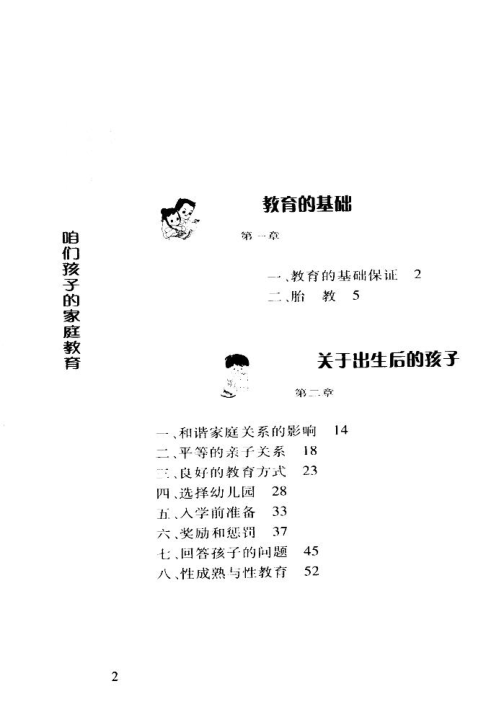 咱们孩子的家庭教育

教育的基础

第一章

一、教育的基础保证 2
二、胎 教 5

关于出生后的孩子

第二章

一、和谐家庭关系的影响 14
二、平等的亲子关系 18
三、良好的教育方式 23
四、选择幼儿园 28
五、入学前准备 33
六、奖励和惩罚 37
七、回答孩子的问题 45
八、性成熟与性教育 52

2